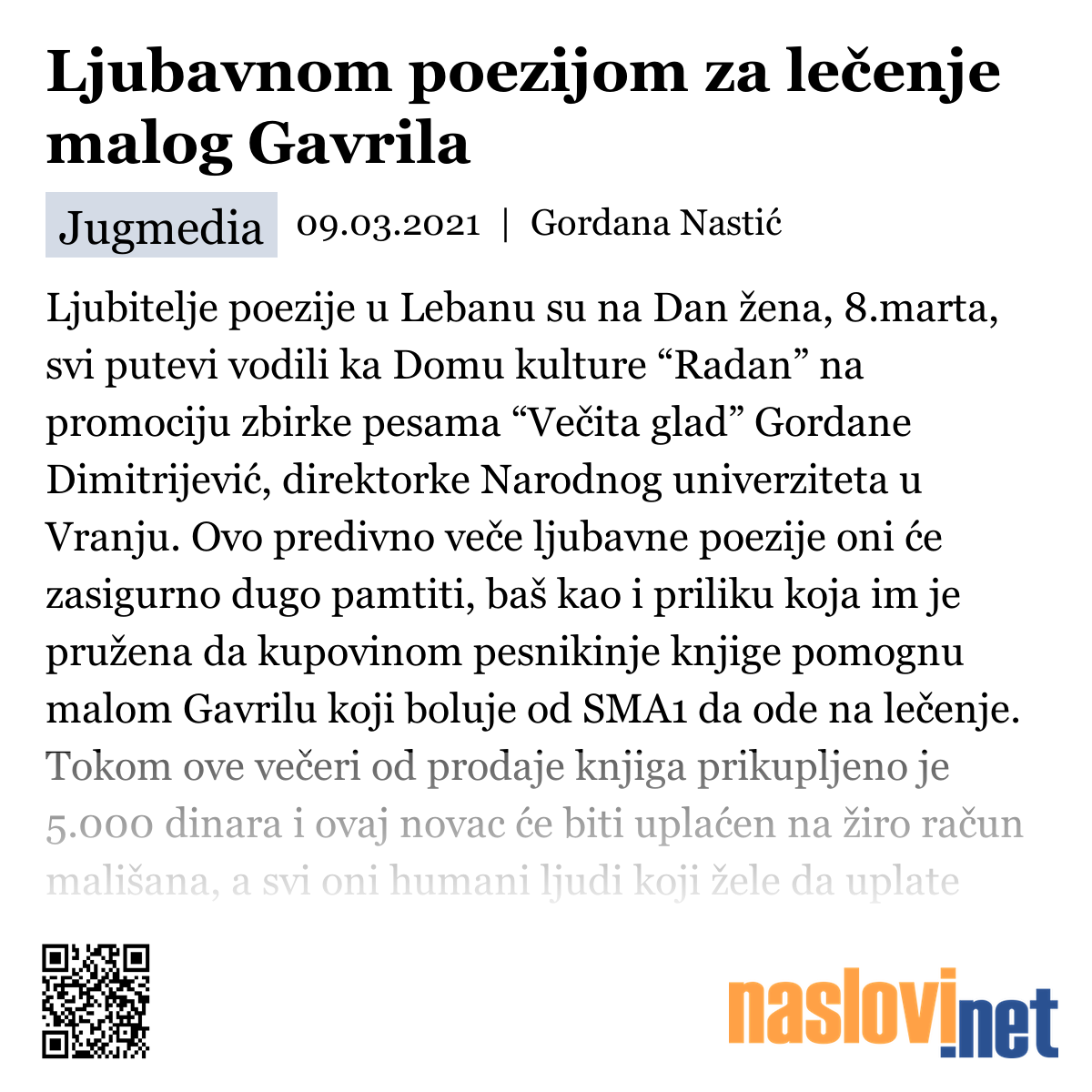 Ljubavnom poezijom za lečenje malog Gavrila

Jugmedia 09.03.2021 | Gordana Nastić

Ljubitelje poezije u Lebanu su na Dan žena, 8.marta, svi putevi vodili ka Domu kulture “Radan” na promociju zbirke pesama “Večita glad” Gordane Dimitrijević, direktorke Narodnog univerziteta u Vranju. Ovo predivno veče ljubavne poezije oni će zasigurno dugo pamtiti, baš kao i priliku koja im je pružena da kupovinom pesnikinje knjige pomognu malom Gavrilu koji boluje od SMA1 da ode na lečenje. Tokom ove večeri od prodaje knjiga prikupljeno je 5.000 dinara i ovaj novac će biti uplaćen na žiro račun mališana, a svi oni humani ljudi koji žele da uplate

naslovi.net